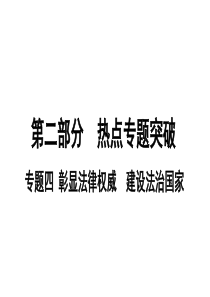 第二部分　热点专题突破

专题四 彰显法律权威　建设法治国家